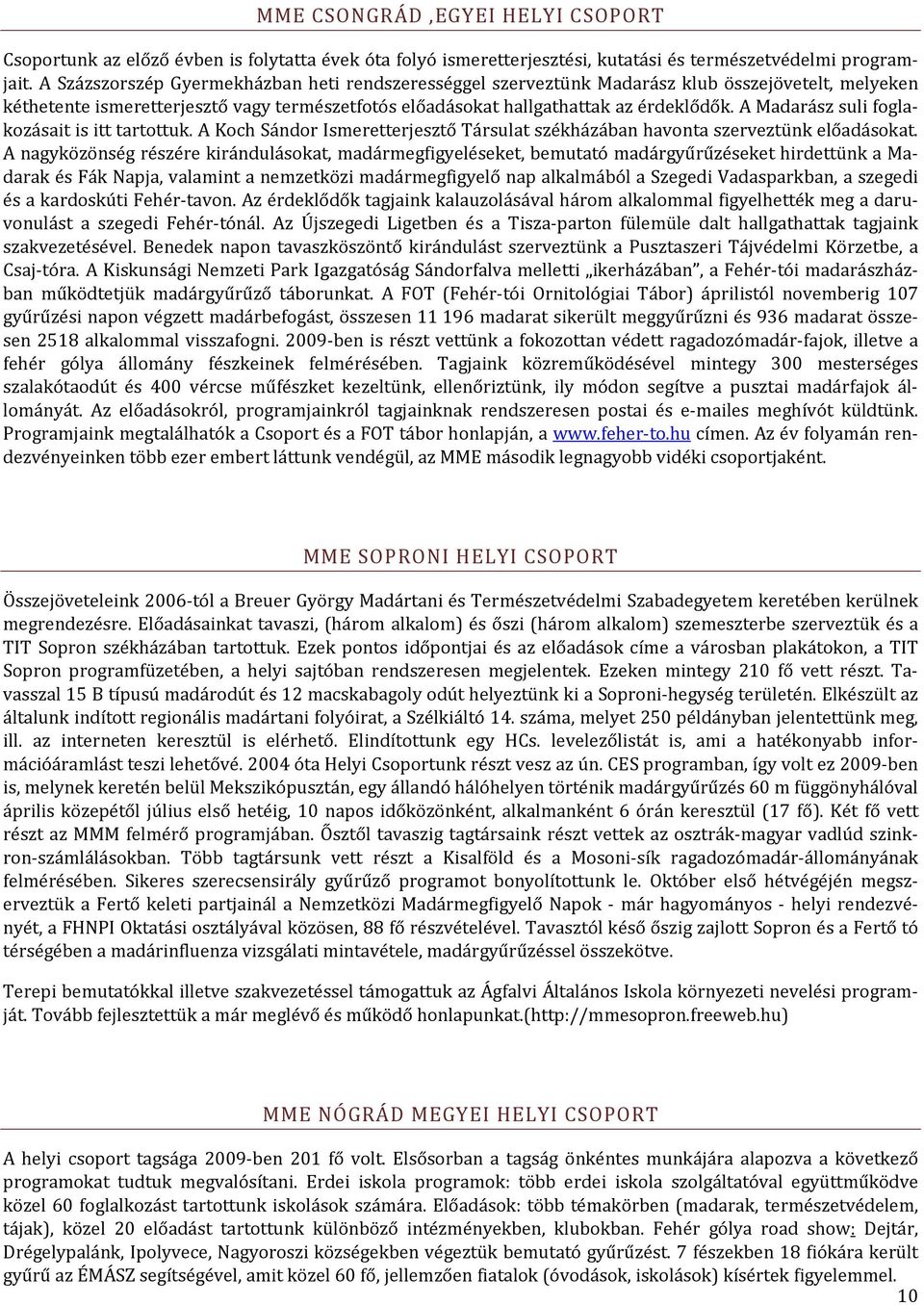 MME CSONGRÁD ,EGYEI HELYI CSOPORT

Csoportunk az előző évben is folytatta évek óta folyó ismeretterjesztési, kutatási és természetvédelmi programjait. A Százszorszép Gyermekházban heti rendszerességgel szerveztünk Madarász klub összejövetelt, melyeken kéthetente ismeretterjesztő vagy természetfotós előadásokat hallgathattak az érdeklődők. A Madarász suli foglakozásait is itt tartottuk. A Koch Sándor Ismeretterjesztő Társulat székházában havonta szerveztünk előadásokat. A nagyközönség részére kirándulásokat, madármegfigyeléseket, bemutató madárgyűrűzéseket hirdettünk a Madarak és Fák Napja, valamint a nemzetközi madármegfigyelő nap alkalmából a Szegedi Vadasparkban, a szegedi és a kardoskúti Fehér-tavon. Az érdeklődők tagjaink kalauzolásával három alkalommal figyelhették meg a daruvonulást a szegedi Fehér-tónál. Az Újszegedi Ligetben és a Tisza-parton fülemüle dalt hallgathattak tagjaink szakvezetésével. Benedek napon tavaszköszöntő kirándulást szerveztünk a Pusztaszeri Tájvédelmi Körzetbe, a Csaj-tóra. A Kiskunsági Nemzeti Park Igazgatóság Sándorfalva melletti „ikerházában”, a Fehér-tói madarászházban működtetjük madárgyűrűző táborunkat. A FOT (Fehér-tói Ornitológiai Tábor) áprilistól novemberig 107 gyűrűzési napon végzett madárbefogást, összesen 11 196 madarat sikerült meggyűrűzni és 936 madarat összesen 2518 alkalommal visszafogni. 2009-ben is részt vettünk a fokozottan védett ragadozómadár-fajok, illetve a fehér gólya állomány fészkeinek felmérésében. Tagjaink közreműködésével mintegy 300 mesterséges szalakótaodút és 400 vércse műfészket kezeltünk, ellenőriztünk, ily módon segítve a pusztai madárfajok állományát. Az előadásokról, programjainkról tagjainknak rendszeresen postai és e-mailes meghívót küldtünk. Programjaink megtalálhatók a Csoport és a FOT tábor honlapján, a www.feher-to.hu címen. Az év folyamán rendezvényeinken több ezer embert láttunk vendégül, az MME második legnagyobb vidéki csoportjaként.

MME SOPRONI HELYI CSOPORT

Összejöveteleink 2006-tól a Breuer György Madártani és Természetvédelmi Szabadegyetem keretében kerülnek megrendezésre. Előadásainkat tavaszi, (három alkalom) és őszi (három alkalom) szemeszterbe szerveztük és a TIT Sopron székházában tartottuk. Ezek pontos időpontjai és az előadások címe a városban plakátokon, a TIT Sopron programfüzetében, a helyi sajtóban rendszeresen megjelentek. Ezeken mintegy 210 fő vett részt. Tavasszal 15 B típusú madárodút és 12 macskabagoly odút helyeztünk ki a Soproni-hegység területén. Elkészült az általunk indított regionális madártani folyóirat, a Szélkiáltó 14. száma, melyet 250 példányban jelentettünk meg, ill. az interneten keresztül is elérhető. Elindítottunk egy HCs. levelezőlistát is, ami a hatékonyabb információáramlást teszi lehetővé. 2004 óta Helyi Csoportunk részt vesz az ún. CES programban, így volt ez 2009-ben is, melynek keretén belül Mekszikópusztán, egy állandó hálóhelyen történik madárgyűrűzés 60 m függönyhálóval április közepétől július első hetéig, 10 napos időközönként, alkalmanként 6 órán keresztül (17 fő). Két fő vett részt az MMM felmérő programjában. Ősztől tavaszig tagtársaink részt vettek az osztrák-magyar vadlúd szinkron-számlálásokban. Több tagtársunk vett részt a Kisalföld és a Mosoni-sík ragadozómadár-állományának felmérésében. Sikeres szerecsensirály gyűrűző programot bonyolítottunk le. Október első hétvégéjén megszerveztük a Fertő keleti partjainál a Nemzetközi Madármegfigyelő Napok - már hagyományos - helyi rendezvényét, a FHNPI Oktatási osztályával közösen, 88 fő részvételével. Tavasztól késő őszig zajlott Sopron és a Fertő tó térségében a madárinfluenza vizsgálati mintavétele, madárgyűrűzéssel összekötve.

Terepi bemutatókkal illetve szakvezetéssel támogattuk az Ágfalvi Általános Iskola környezeti nevelési programját. Tovább fejlesztettük a már meglévő és működő honlapunkat.(http://mmesopron.freeweb.hu)

MME NÓGRÁD MEGYEI HELYI CSOPORT

A helyi csoport tagsága 2009-ben 201 fő volt. Elsősorban a tagság önkéntes munkájára alapozva a következő programokat tudtuk megvalósítani. Erdei iskola programok: több erdei iskola szolgáltatóval együttműködve közel 60 foglalkozást tartottunk iskolások számára. Előadások: több témakörben (madarak, természetvédelem, tájak), közel 20 előadást tartottunk különböző intézményekben, klubokban. Fehér gólya road show: Dejtár, Drégelypalánk, Ipolyvece, Nagyoroszi községekben végeztük bemutató gyűrűzést. 7 fészekben 18 fiókára került gyűrű az ÉMÁSZ segítségével, amit közel 60 fő, jellemzően fiatalok (óvodások, iskolások) kísértek figyelemmel.

10